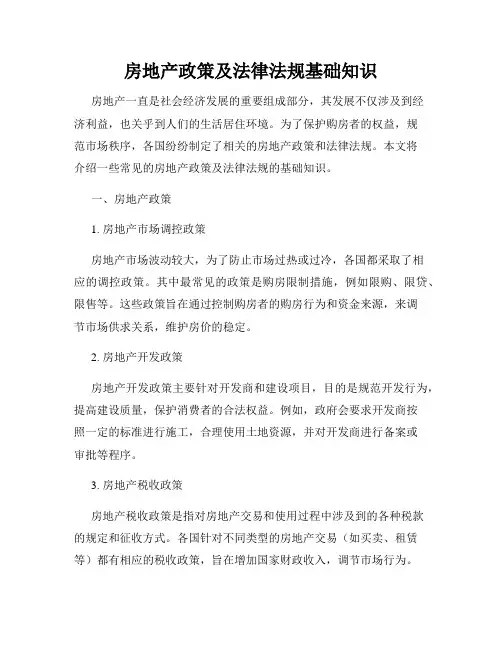 房地产政策及法律法规基础知识

房地产一直是社会经济发展的重要组成部分，其发展不仅涉及到经济利益，也关乎到人们的生活居住环境。为了保护购房者的权益，规范市场秩序，各国纷纷制定了相关的房地产政策和法律法规。本文将介绍一些常见的房地产政策及法律法规的基础知识。

一、房地产政策

1. 房地产市场调控政策

房地产市场波动较大，为了防止市场过热或过冷，各国都采取了相应的调控政策。其中最常见的政策是购房限制措施，例如限购、限贷、限售等。这些政策旨在通过控制购房者的购房行为和资金来源，来调节市场供求关系，维护房价的稳定。

2. 房地产开发政策

房地产开发政策主要针对开发商和建设项目，目的是规范开发行为，提高建设质量，保护消费者的合法权益。例如，政府会要求开发商按照一定的标准进行施工，合理使用土地资源，并对开发商进行备案或审批等程序。

3. 房地产税收政策

房地产税收政策是指对房地产交易和使用过程中涉及到的各种税款的规定和征收方式。各国针对不同类型的房地产交易（如买卖、租赁等）都有相应的税收政策，旨在增加国家财政收入，调节市场行为。